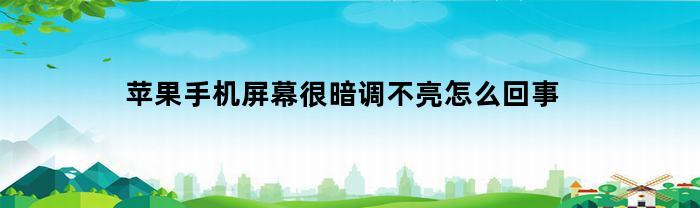 苹果手机屏幕很暗调不亮怎么回事